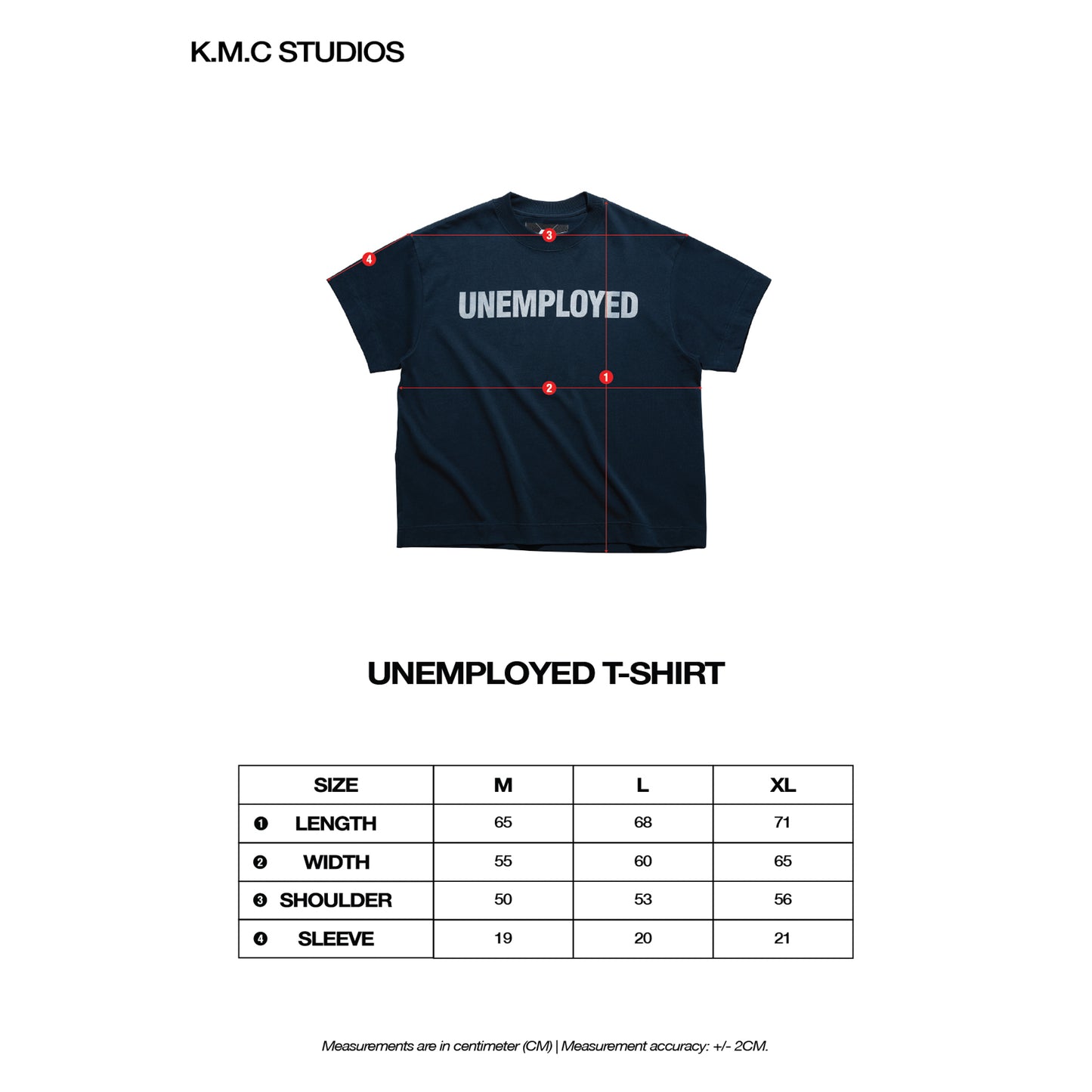 K.M.C STUDIOS

3
4
UNEMPLOYED
1
2

UNEMPLOYED T-SHIRT

| SIZE | M | L | XL |
|---|---|---|---|
| ❶ LENGTH | 65 | 68 | 71 |
| ❷ WIDTH | 55 | 60 | 65 |
| ❸ SHOULDER | 50 | 53 | 56 |
| ❹ SLEEVE | 19 | 20 | 21 |

Measurements are in centimeter (CM) | Measurement accuracy: +/- 2CM.